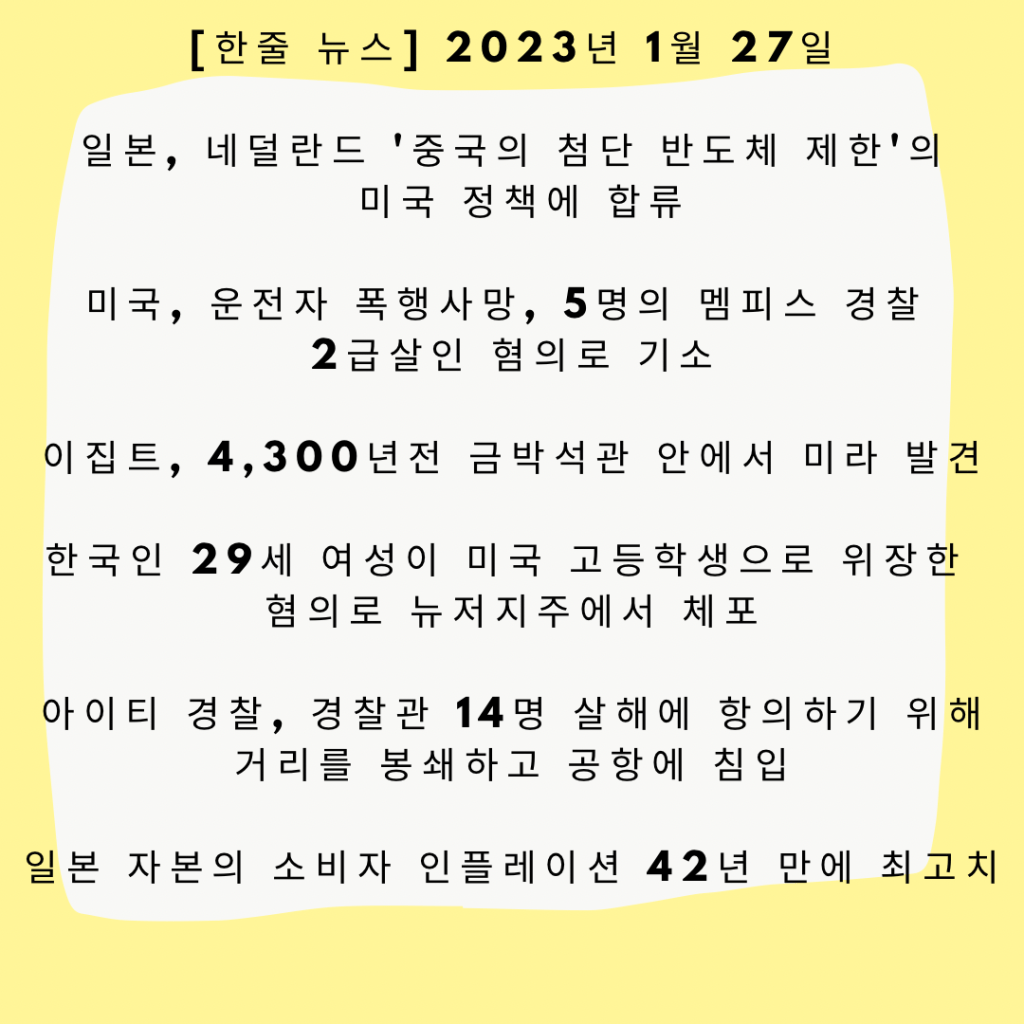 [한줄 뉴스] 2023년 1월 27일

일본, 네덜란드 '중국의 첨단 반도체 제한'의 미국 정책에 합류

미국, 운전자 폭행사망, 5명의 멤피스 경찰 2급살인 혐의로 기소

이집트, 4,300년전 금박석관 안에서 미라 발견

한국인 29세 여성이 미국 고등학생으로 위장한 혐의로 뉴저지주에서 체포

아이티 경찰, 경찰관 14명 살해에 항의하기 위해 거리를 봉쇄하고 공항에 침입

일본 자본의 소비자 인플레이션 42년 만에 최고치